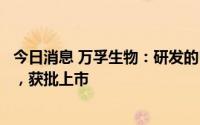 今日消息 万孚生物：研发的
，获批上市